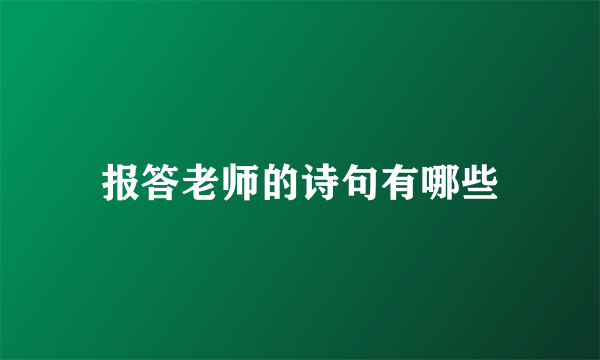 报答老师的诗句有哪些